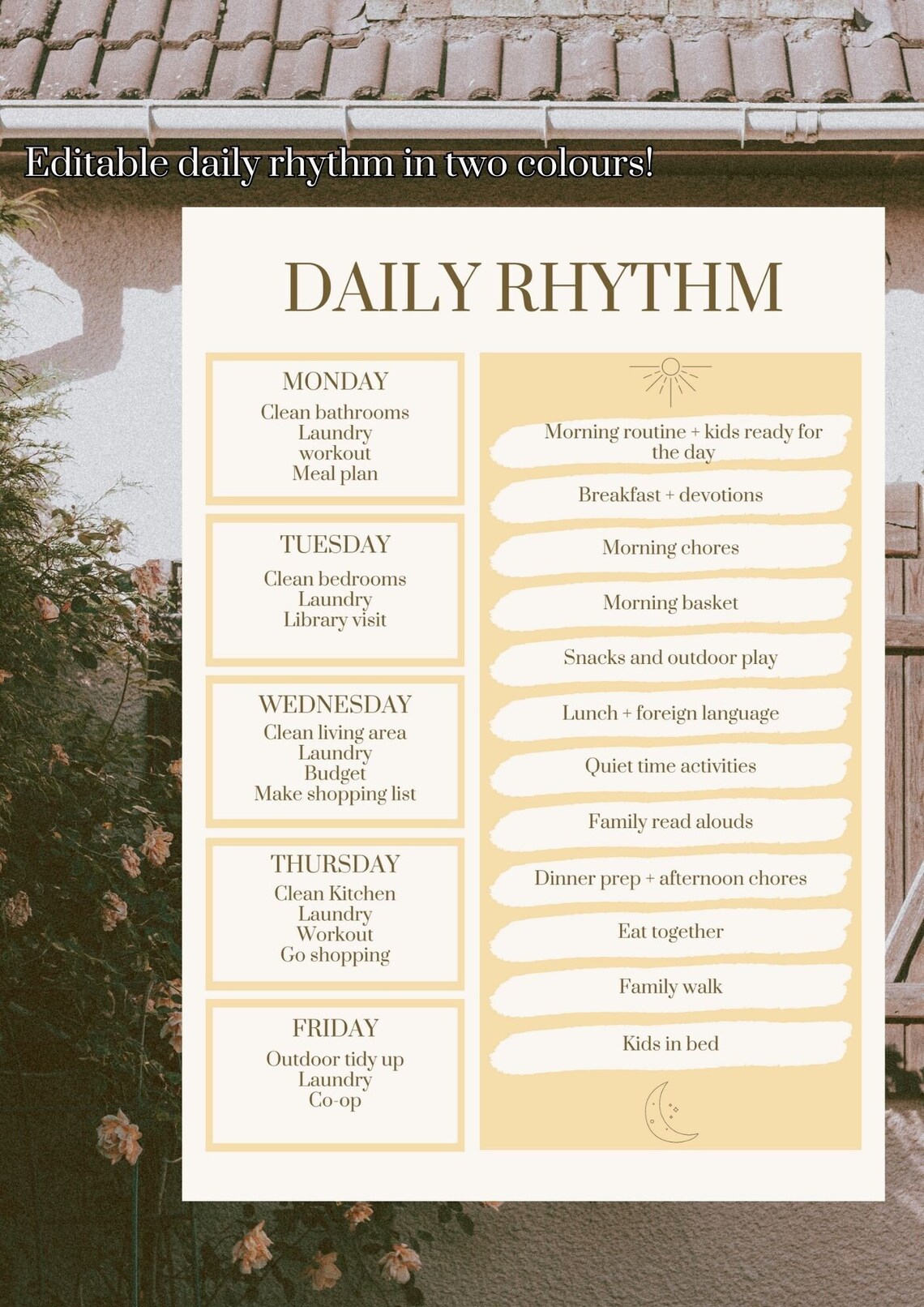 Editable daily rhythm in two colours!

DAILY RHYTHM

MONDAY
Clean bathrooms
Laundry
workout
Meal plan

TUESDAY
Clean bedrooms
Laundry
Library visit

WEDNESDAY
Clean living area
Laundry
Budget
Make shopping list

THURSDAY
Clean Kitchen
Laundry
Workout
Go shopping

FRIDAY
Outdoor tidy up
Laundry
Co-op

Morning routine + kids ready for the day

Breakfast + devotions

Morning chores

Morning basket

Snacks and outdoor play

Lunch + foreign language

Quiet time activities

Family read alouds

Dinner prep + afternoon chores

Eat together

Family walk

Kids in bed